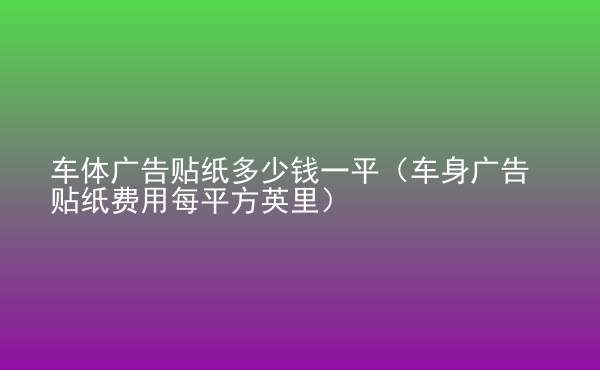 车体广告贴纸多少钱一平（车身广告贴纸费用每平方英里）